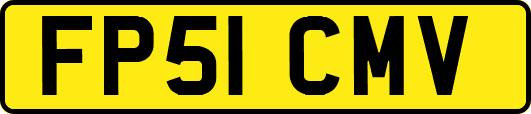 FP51 CMV